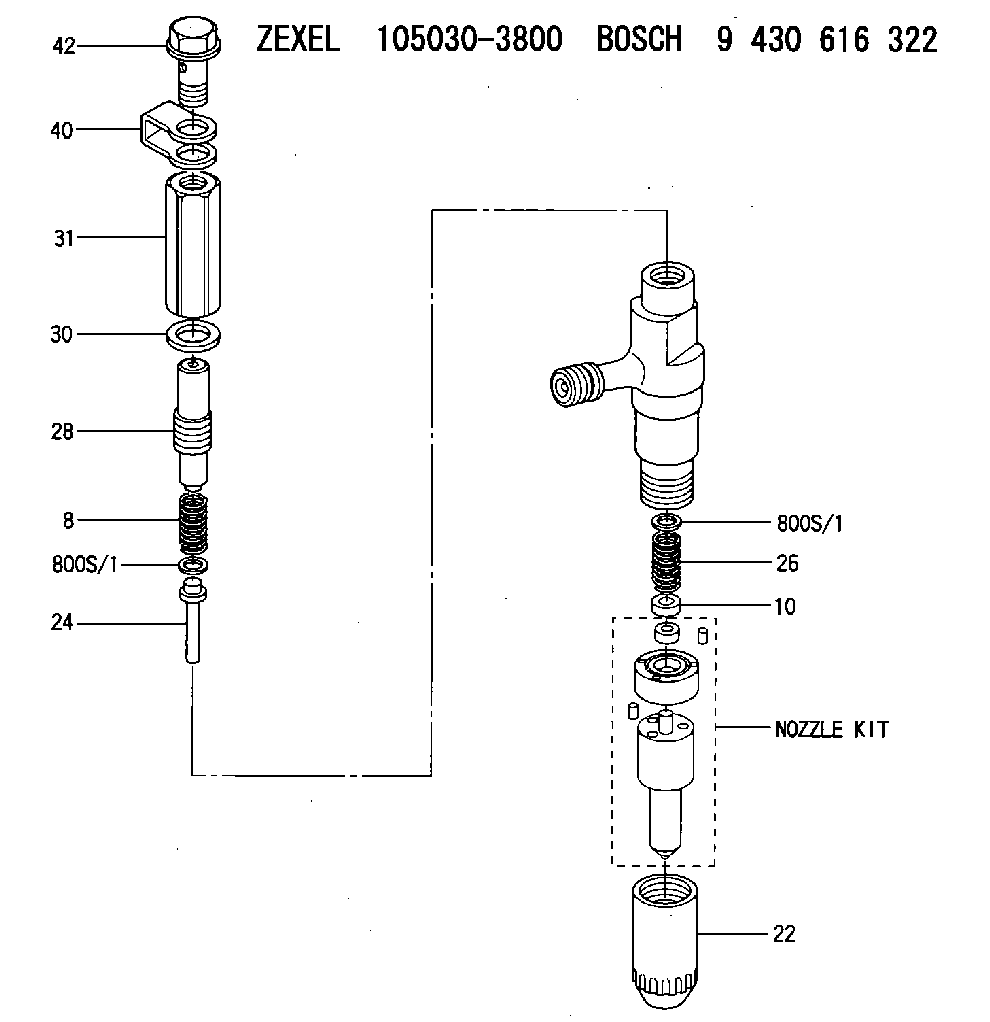 ZEXEL 105030-3800 BOSCH 9 430 616 322

42
40
31
30
28
8
800S/1
24

800S/1
26
10
NOZZLE KIT
22